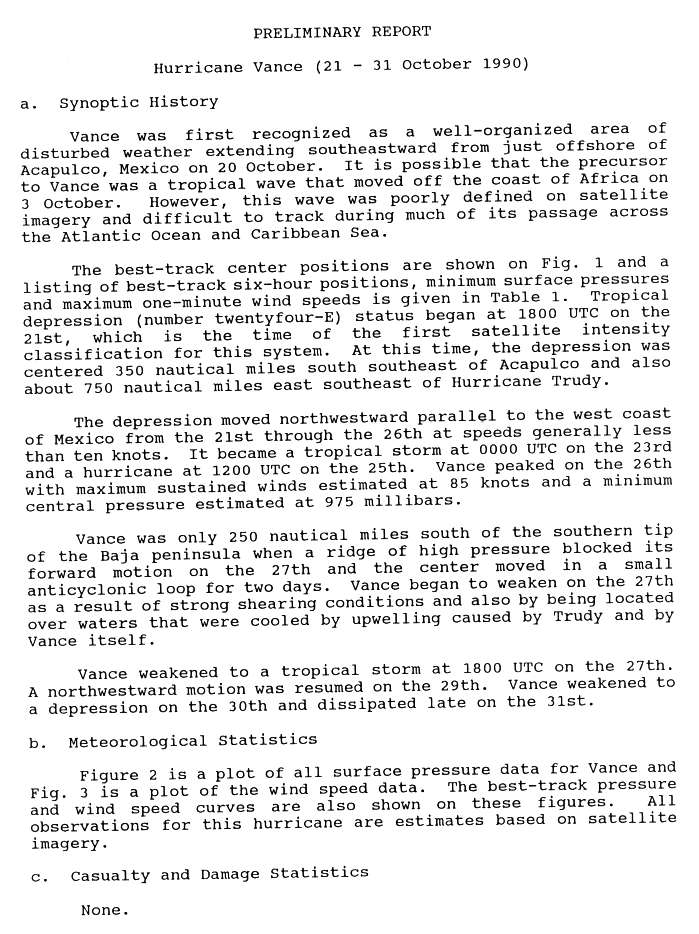 PRELIMINARY REPORT

Hurricane Vance (21 - 31 October 1990)

a. Synoptic History

Vance was first recognized as a well-organized area of disturbed weather extending southeastward from just offshore of Acapulco, Mexico on 20 October. It is possible that the precursor to Vance was a tropical wave that moved off the coast of Africa on 3 October. However, this wave was poorly defined on satellite imagery and difficult to track during much of its passage across the Atlantic Ocean and Caribbean Sea.

The best-track center positions are shown on Fig. 1 and a listing of best-track six-hour positions, minimum surface pressures and maximum one-minute wind speeds is given in Table 1. Tropical depression (number twentyfour-E) status began at 1800 UTC on the 21st, which is the time of the first satellite intensity classification for this system. At this time, the depression was centered 350 nautical miles south southeast of Acapulco and also about 750 nautical miles east southeast of Hurricane Trudy.

The depression moved northwestward parallel to the west coast of Mexico from the 21st through the 26th at speeds generally less than ten knots. It became a tropical storm at 0000 UTC on the 23rd and a hurricane at 1200 UTC on the 25th. Vance peaked on the 26th with maximum sustained winds estimated at 85 knots and a minimum central pressure estimated at 975 millibars.

Vance was only 250 nautical miles south of the southern tip of the Baja peninsula when a ridge of high pressure blocked its forward motion on the 27th and the center moved in a small anticyclonic loop for two days. Vance began to weaken on the 27th as a result of strong shearing conditions and also by being located over waters that were cooled by upwelling caused by Trudy and by Vance itself.

Vance weakened to a tropical storm at 1800 UTC on the 27th. A northwestward motion was resumed on the 29th. Vance weakened to a depression on the 30th and dissipated late on the 31st.

b. Meteorological Statistics

Figure 2 is a plot of all surface pressure data for Vance and Fig. 3 is a plot of the wind speed data. The best-track pressure and wind speed curves are also shown on these figures. All observations for this hurricane are estimates based on satellite imagery.

c. Casualty and Damage Statistics

None.